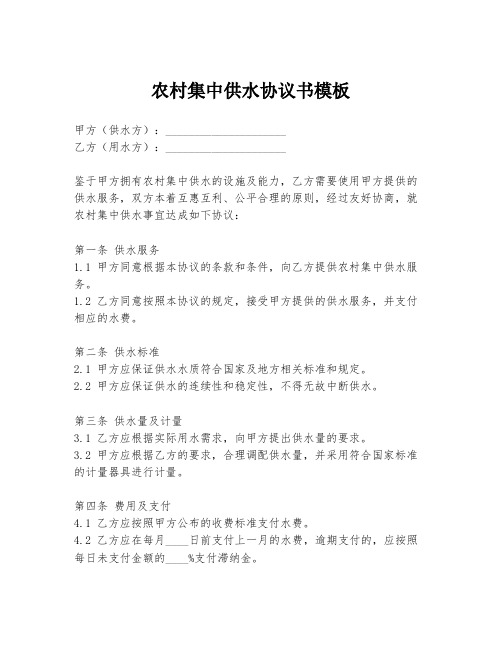 农村集中供水协议书模板

甲方（供水方）：____________________
乙方（用水方）：____________________

鉴于甲方拥有农村集中供水的设施及能力，乙方需要使用甲方提供的供水服务，双方本着互惠互利、公平合理的原则，经过友好协商，就农村集中供水事宜达成如下协议：

第一条 供水服务
1.1 甲方同意根据本协议的条款和条件，向乙方提供农村集中供水服务。
1.2 乙方同意按照本协议的规定，接受甲方提供的供水服务，并支付相应的水费。

第二条 供水标准
2.1 甲方应保证供水水质符合国家及地方相关标准和规定。
2.2 甲方应保证供水的连续性和稳定性，不得无故中断供水。

第三条 供水量及计量
3.1 乙方应根据实际用水需求，向甲方提出供水量的要求。
3.2 甲方应根据乙方的要求，合理调配供水量，并采用符合国家标准的计量器具进行计量。

第四条 费用及支付
4.1 乙方应按照甲方公布的收费标准支付水费。
4.2 乙方应在每月____日前支付上一月的水费，逾期支付的，应按照每日未支付金额的____%支付滞纳金。